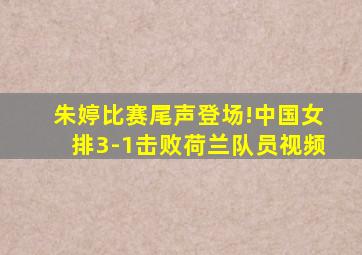 朱婷比赛尾声登场!中国女排3-1击败荷兰队员视频